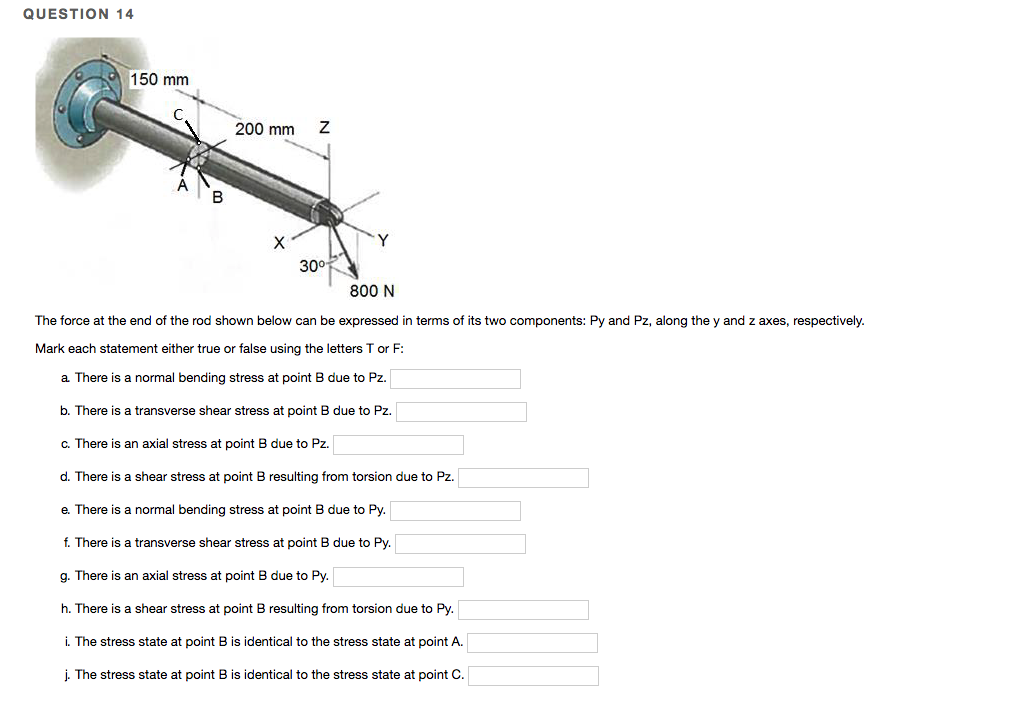 QUESTION 14

150 mm
C
200 mm
Z
A
B
X
Y
30°
800 N

The force at the end of the rod shown below can be expressed in terms of its two components: Py and Pz, along the y and z axes, respectively.

Mark each statement either true or false using the letters T or F:

a. There is a normal bending stress at point B due to Pz.

b. There is a transverse shear stress at point B due to Pz.

c. There is an axial stress at point B due to Pz.

d. There is a shear stress at point B resulting from torsion due to Pz.

e. There is a normal bending stress at point B due to Py.

f. There is a transverse shear stress at point B due to Py.

g. There is an axial stress at point B due to Py.

h. There is a shear stress at point B resulting from torsion due to Py.

i. The stress state at point B is identical to the stress state at point A.

j. The stress state at point B is identical to the stress state at point C.